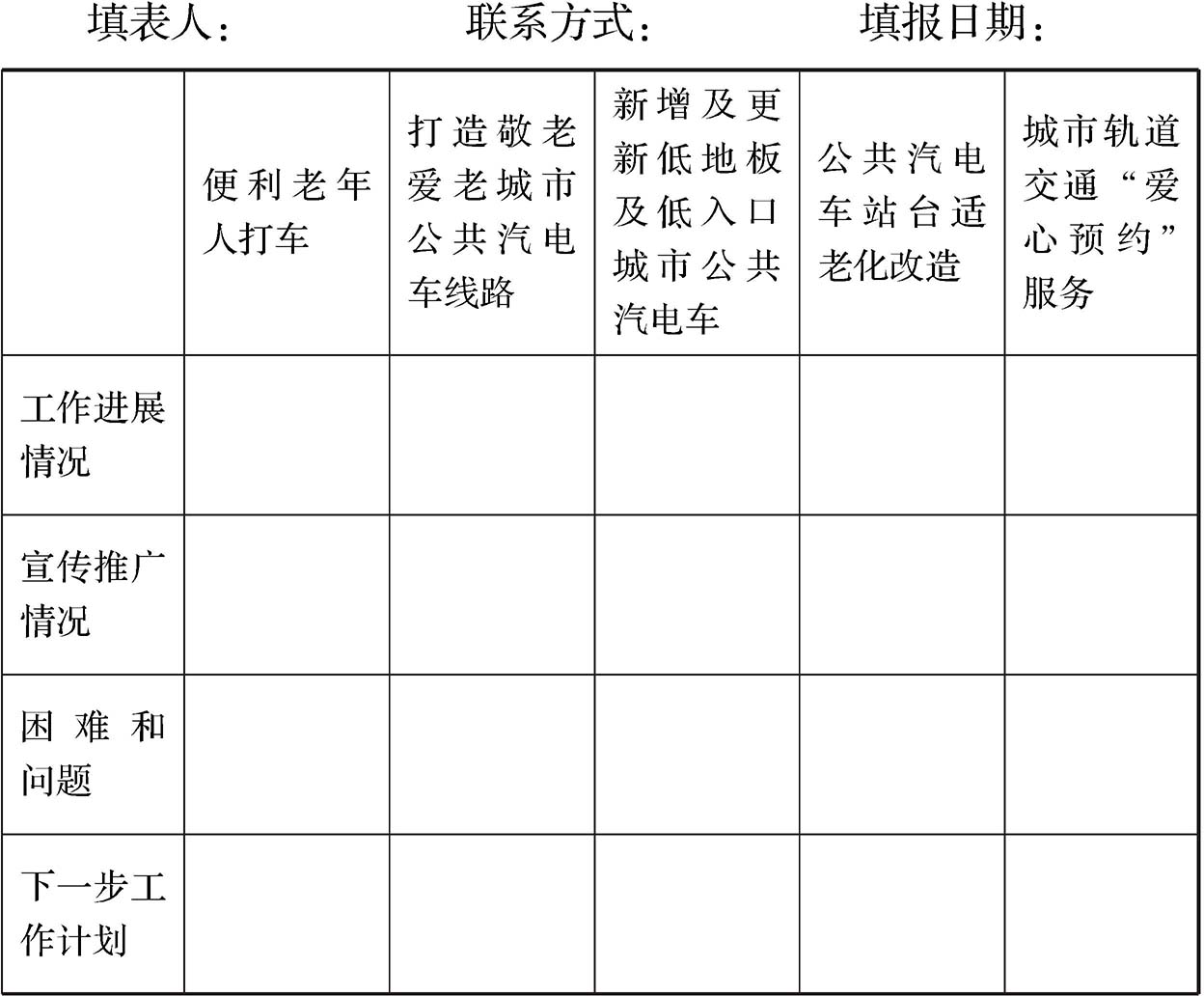 填表人：　　　　联系方式：　　　　填报日期：

|  | 便利老年人打车 | 打造敬老爱老城市公共汽电车线路 | 新增及更新低地板及低入口城市公共汽电车 | 公共汽电车站台适老化改造 | 城市轨道交通“爱心预约”服务 |
|---|---|---|---|---|---|
| 工作进展情况 |  |  |  |  |  |
| 宣传推广情况 |  |  |  |  |  |
| 困难和问题 |  |  |  |  |  |
| 下一步工作计划 |  |  |  |  |  |